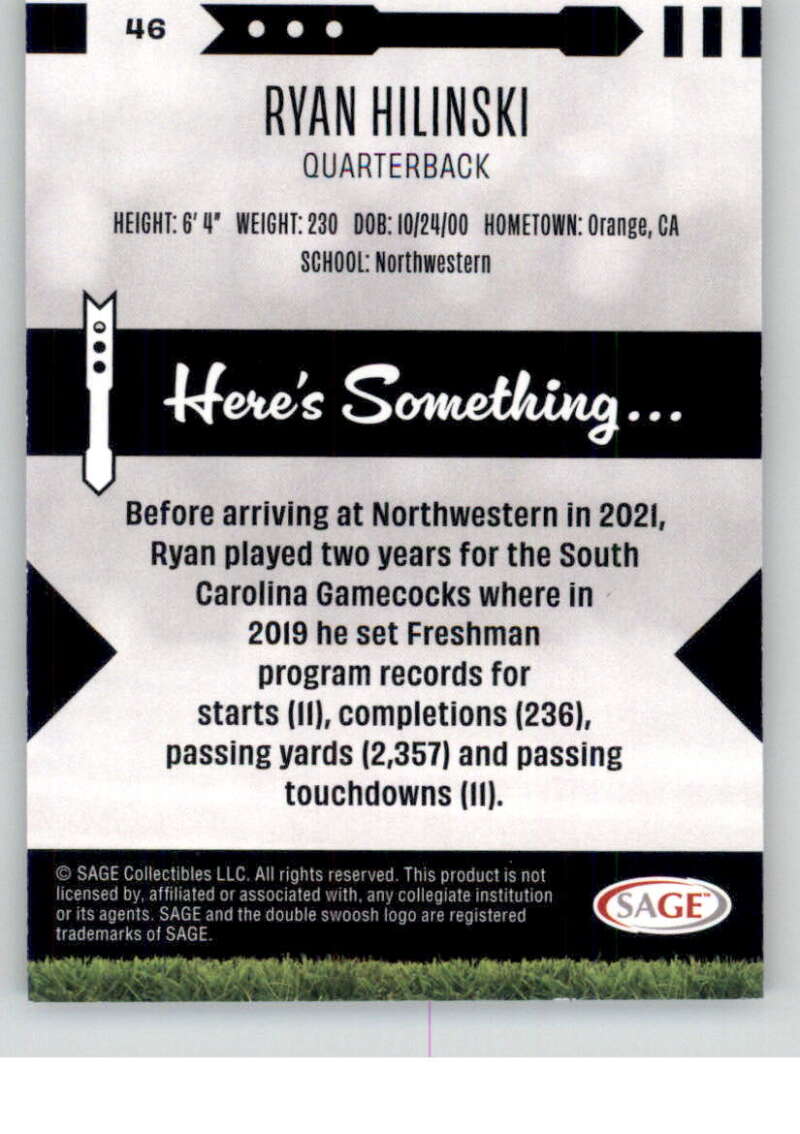 46

RYAN HILINSKI

QUARTERBACK

HEIGHT: 6' 4" WEIGHT: 230 DOB: 10/24/00 HOMETOWN: Orange, CA
SCHOOL: Northwestern

Here's Something...

Before arriving at Northwestern in 2021, Ryan played two years for the South Carolina Gamecocks where in 2019 he set Freshman program records for starts (11), completions (236), passing yards (2,357) and passing touchdowns (11).

© SAGE Collectibles LLC. All rights reserved. This product is not licensed by, affiliated or associated with, any collegiate institution or its agents. SAGE and the double swoosh logo are registered trademarks of SAGE.

SAGE